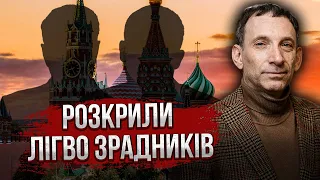 РОЗКРИЛИ
ЛІГВО ЗРАДНИКІВ